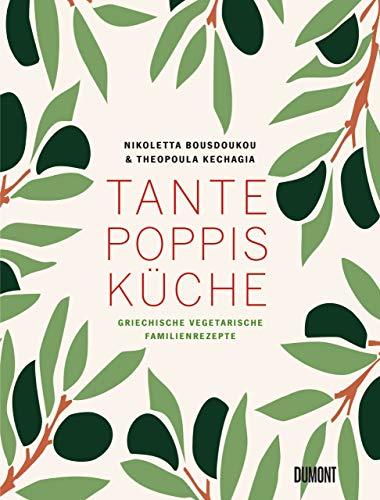 NIKOLETTA BOUSDOUKOU
& THEOPOULA KECHAGIA

TANTE
POPPIS
KÜCHE

GRIECHISCHE VEGETARISCHE
FAMILIENREZEPTE

DUMONT